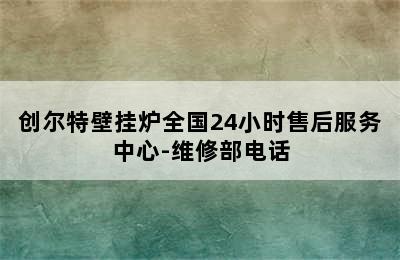 创尔特壁挂炉全国24小时售后服务中心-维修部电话